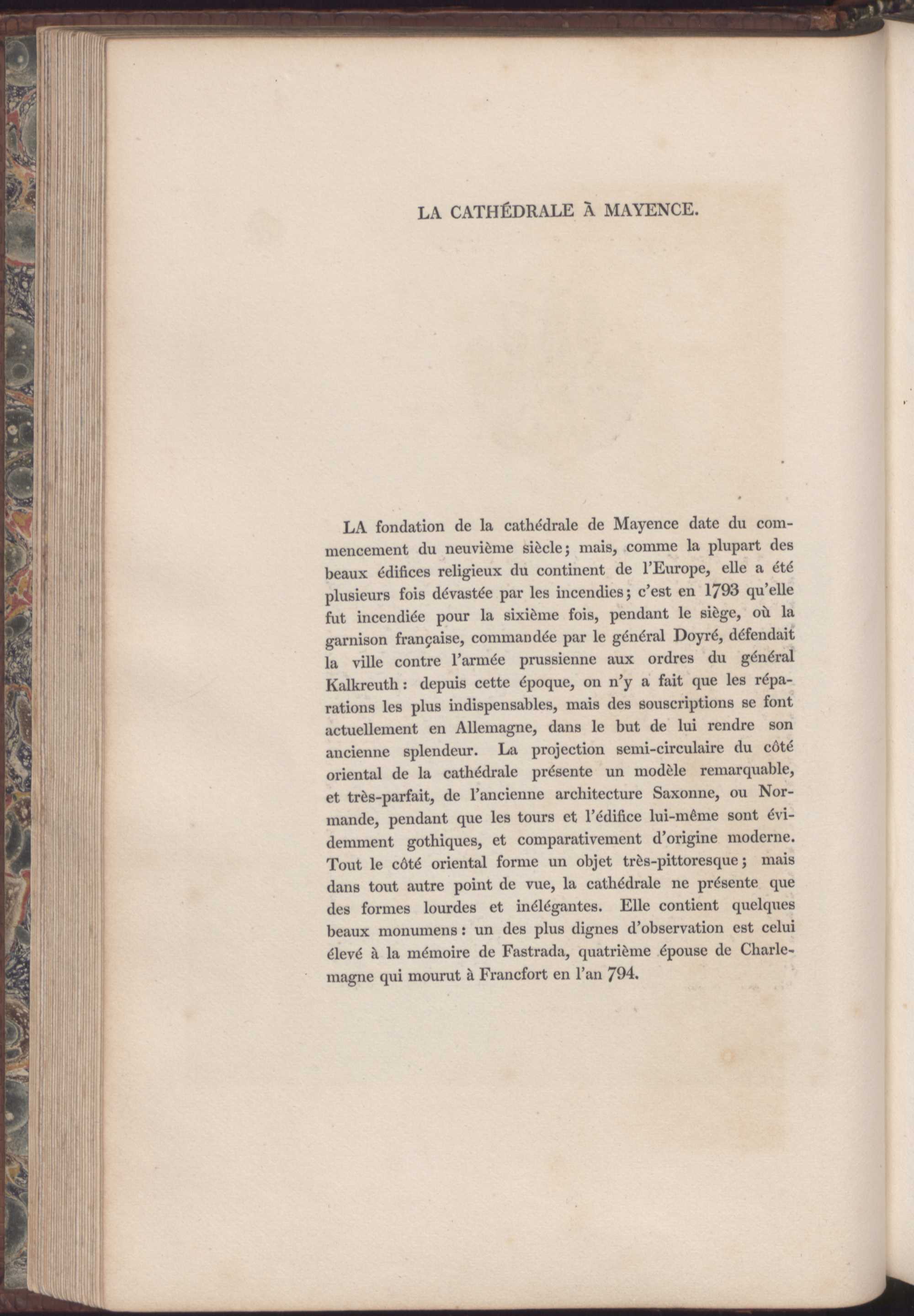 LA CATHÉDRALE À MAYENCE.

LA fondation de la cathédrale de Mayence date du commencement du neuvième siècle; mais, comme la plupart des beaux édifices religieux du continent de l'Europe, elle a été plusieurs fois dévastée par les incendies; c'est en 1793 qu'elle fut incendiée pour la sixième fois, pendant le siège, où la garnison française, commandée par le général Doyré, défendait la ville contre l'armée prussienne aux ordres du général Kalkreuth: depuis cette époque, on n'y a fait que les réparations les plus indispensables, mais des souscriptions se font actuellement en Allemagne, dans le but de lui rendre son ancienne splendeur. La projection semi-circulaire du côté oriental de la cathédrale présente un modèle remarquable, et très-parfait, de l'ancienne architecture Saxonne, ou Normande, pendant que les tours et l'édifice lui-même sont évidemment gothiques, et comparativement d'origine moderne. Tout le côté oriental forme un objet très-pittoresque; mais dans tout autre point de vue, la cathédrale ne présente que des formes lourdes et inélégantes. Elle contient quelques beaux monumens: un des plus dignes d'observation est celui élevé à la mémoire de Fastrada, quatrième épouse de Charlemagne qui mourut à Francfort en l'an 794.